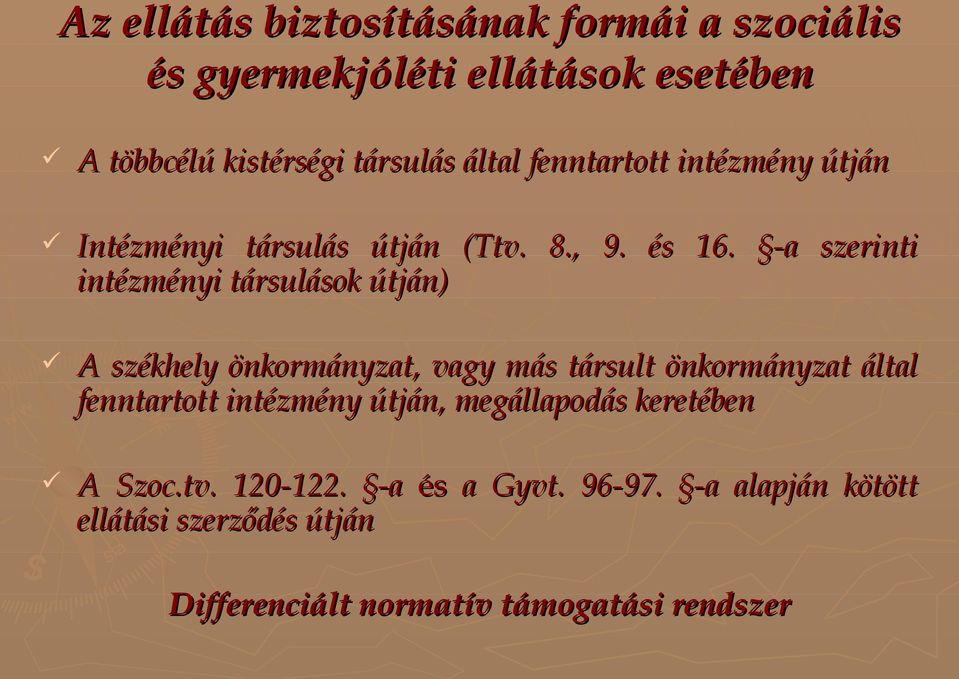 Az ellátás biztosításának formái a szociális és gyermekjóléti ellátások esetében

✓ A többcélú kistérségi társulás által fenntartott intézmény útján

✓ Intézményi társulás útján (Ttv. 8., 9. és 16. §-a szerinti intézményi társulások útján)

✓ A székhely önkormányzat, vagy más társult önkormányzat által fenntartott intézmény útján, megállapodás keretében

✓ A Szoc.tv. 120-122. §-a és a Gyvt. 96-97. §-a alapján kötött ellátási szerződés útján

Differenciált normatív támogatási rendszer